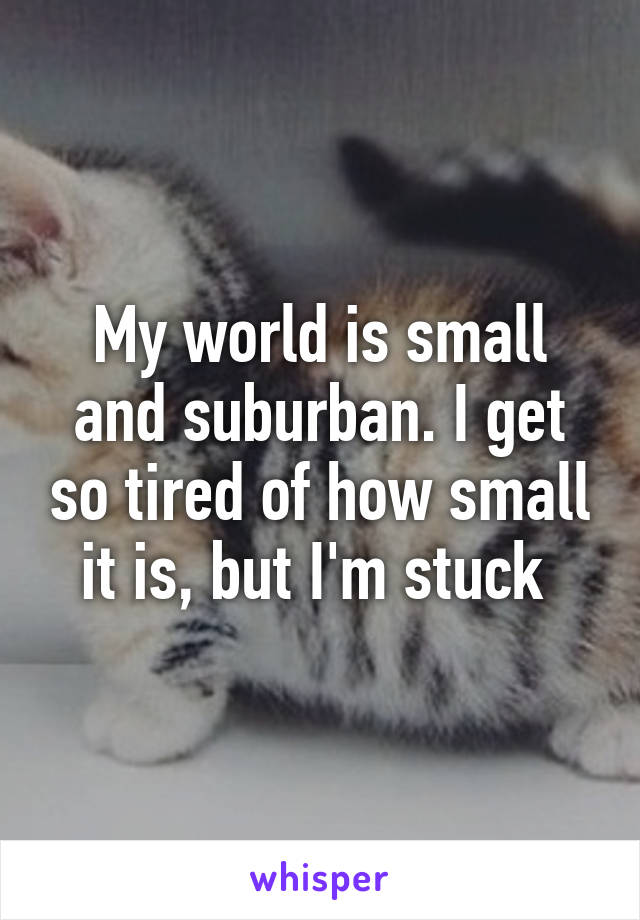 My world is small and suburban. I get so tired of how small it is, but I'm stuck

whisper